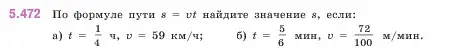 5.472 По формуле пути $s = vt$ найдите значение $s$, если:

а) $t = \frac{1}{4}$ ч, $v = 59$ км/ч; б) $t = \frac{5}{6}$ мин, $v = \frac{72}{100}$ м/мин.